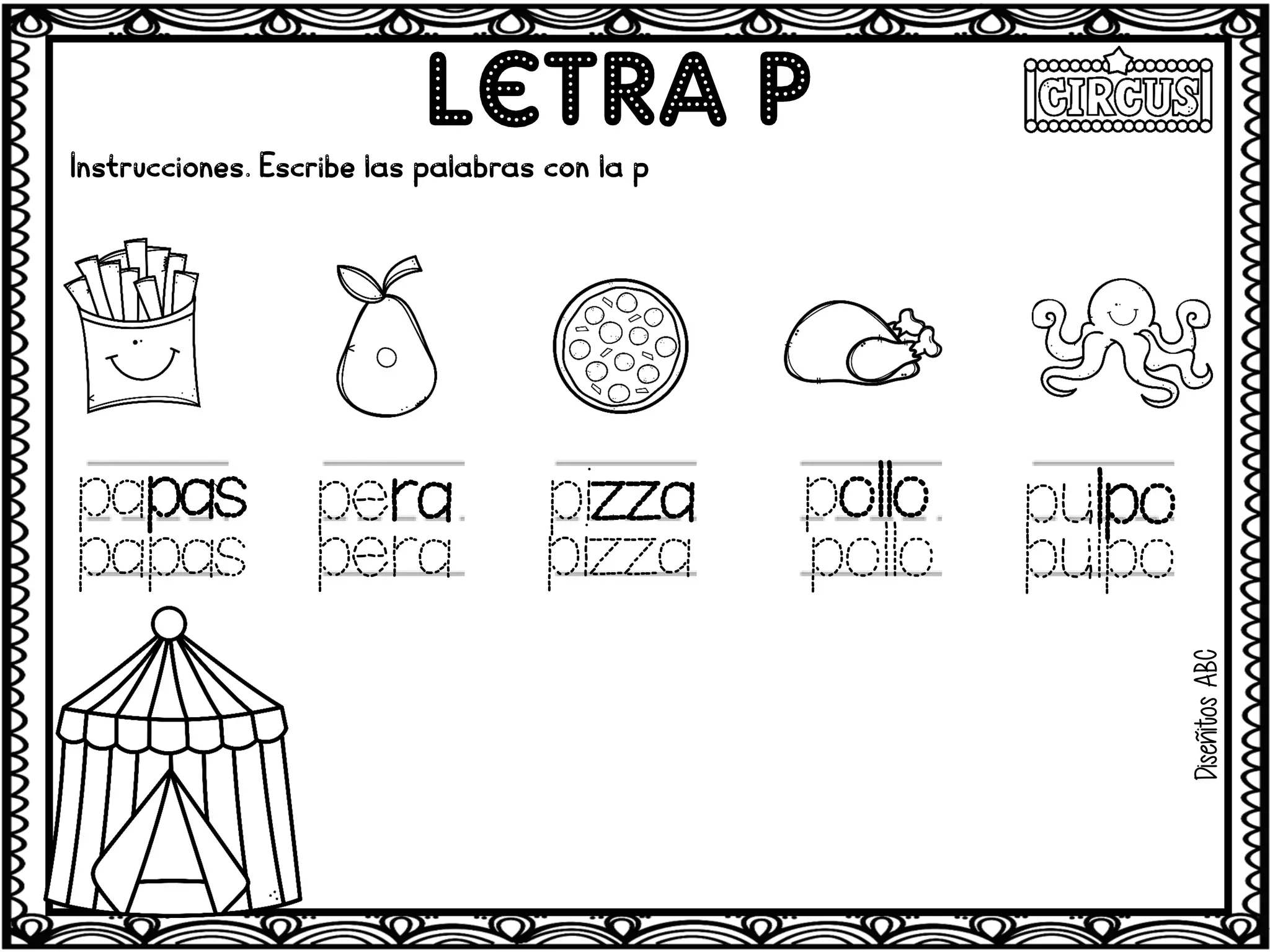 LETRA P

CIRCUS

Instrucciones. Escribe las palabras con la p

papas
papas

pera
pera

pizza
pizza

pollo
pollo

pulpo
pulpo

Diseñitos ABC